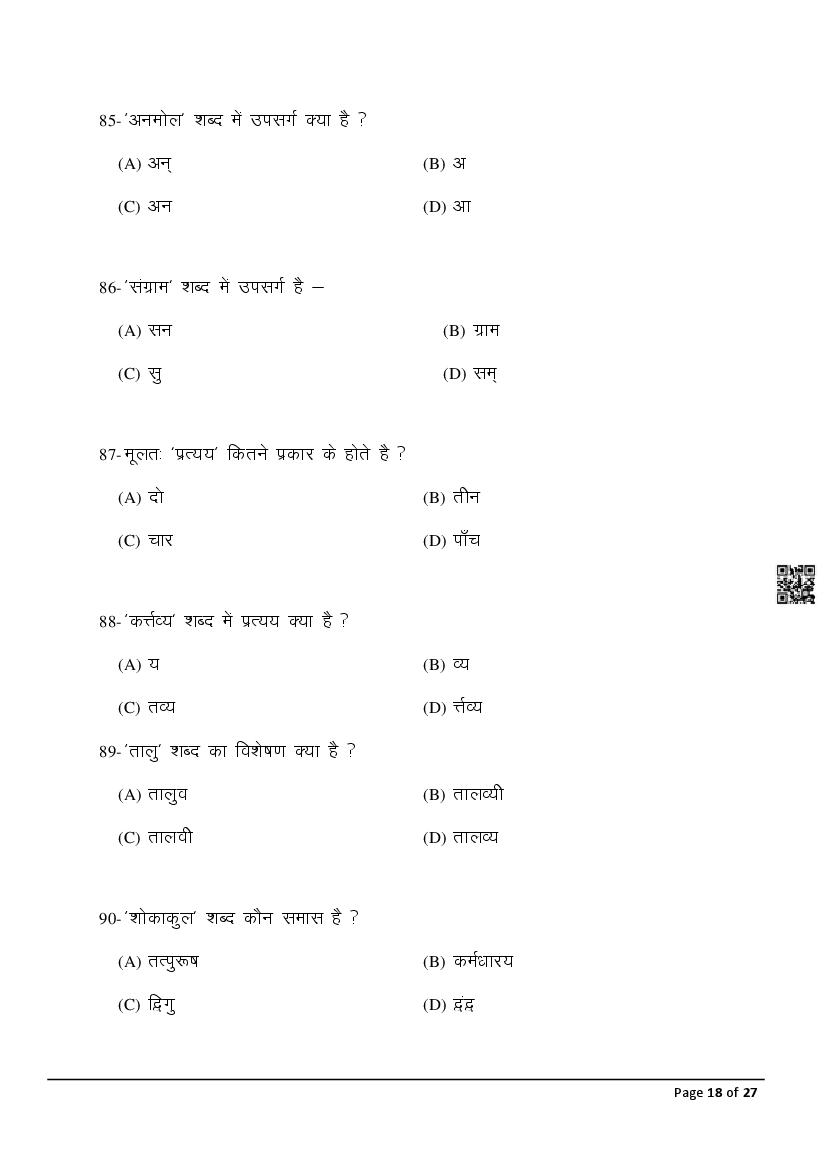 85-'अनमोल' शब्द में उपसर्ग क्या है ?

(A) अन्
(B) अ
(C) अन
(D) आ

86-'संग्राम' शब्द में उपसर्ग है –

(A) सन
(B) ग्राम
(C) सु
(D) सम्

87-मूलतः 'प्रत्यय' कितने प्रकार के होते है ?

(A) दो
(B) तीन
(C) चार
(D) पाँच

88-'कर्त्तव्य' शब्द में प्रत्यय क्या है ?

(A) य
(B) व्य
(C) तव्य
(D) र्त्तव्य

89-'तालु' शब्द का विशेषण क्या है ?

(A) तालुव
(B) तालव्यी
(C) तालवी
(D) तालव्य

90-'शोकाकुल' शब्द कौन समास है ?

(A) तत्पुरूष
(B) कर्मधारय
(C) द्विगु
(D) द्वंद्व

Page 18 of 27